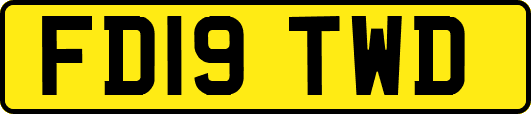 FD19 TWD